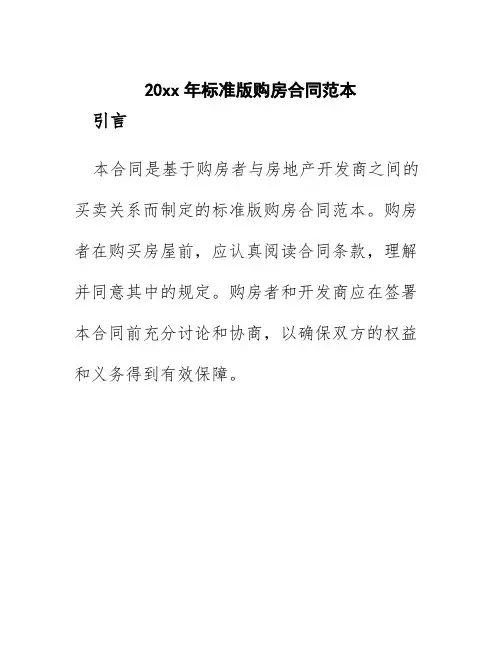 20xx 年标准版购房合同范本

引言

本合同是基于购房者与房地产开发商之间的买卖关系而制定的标准版购房合同范本。购房者在购买房屋前，应认真阅读合同条款，理解并同意其中的规定。购房者和开发商应在签署本合同前充分讨论和协商，以确保双方的权益和义务得到有效保障。